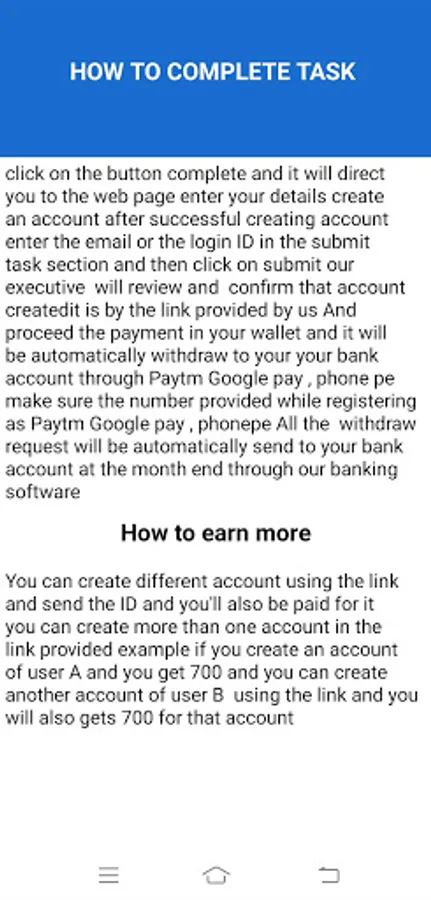 HOW TO COMPLETE TASK

click on the button complete and it will direct you to the web page enter your details create an account after successful creating account enter the email or the login ID in the submit task section and then click on submit our executive will review and confirm that account createdit is by the link provided by us And proceed the payment in your wallet and it will be automatically withdraw to your your bank account through Paytm Google pay , phone pe make sure the number provided while registering as Paytm Google pay , phonepe All the withdraw request will be automatically send to your bank account at the month end through our banking software

How to earn more

You can create different account using the link and send the ID and you'll also be paid for it you can create more than one account in the link provided example if you create an account of user A and you get 700 and you can create another account of user B using the link and you will also gets 700 for that account